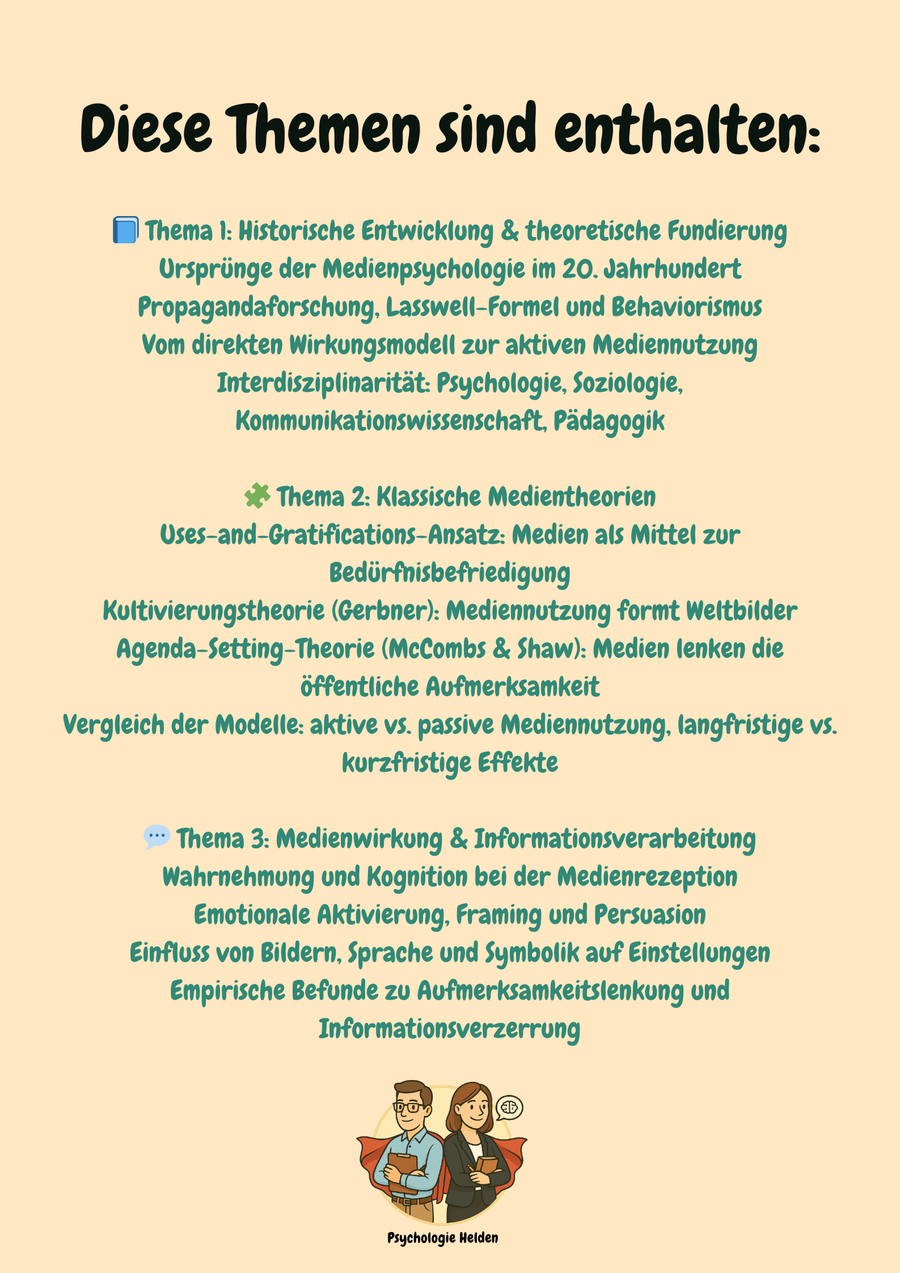 Diese Themen sind enthalten:

📘 Thema 1: Historische Entwicklung & theoretische Fundierung
Ursprünge der Medienpsychologie im 20. Jahrhundert
Propagandaforschung, Lasswell-Formel und Behaviorismus
Vom direkten Wirkungsmodell zur aktiven Mediennutzung
Interdisziplinarität: Psychologie, Soziologie, Kommunikationswissenschaft, Pädagogik

🧩 Thema 2: Klassische Medientheorien
Uses-and-Gratifications-Ansatz: Medien als Mittel zur Bedürfnisbefriedigung
Kultivierungstheorie (Gerbner): Mediennutzung formt Weltbilder
Agenda-Setting-Theorie (McCombs & Shaw): Medien lenken die öffentliche Aufmerksamkeit
Vergleich der Modelle: aktive vs. passive Mediennutzung, langfristige vs. kurzfristige Effekte

💬 Thema 3: Medienwirkung & Informationsverarbeitung
Wahrnehmung und Kognition bei der Medienrezeption
Emotionale Aktivierung, Framing und Persuasion
Einfluss von Bildern, Sprache und Symbolik auf Einstellungen
Empirische Befunde zu Aufmerksamkeitslenkung und Informationsverzerrung

Psychologie Helden